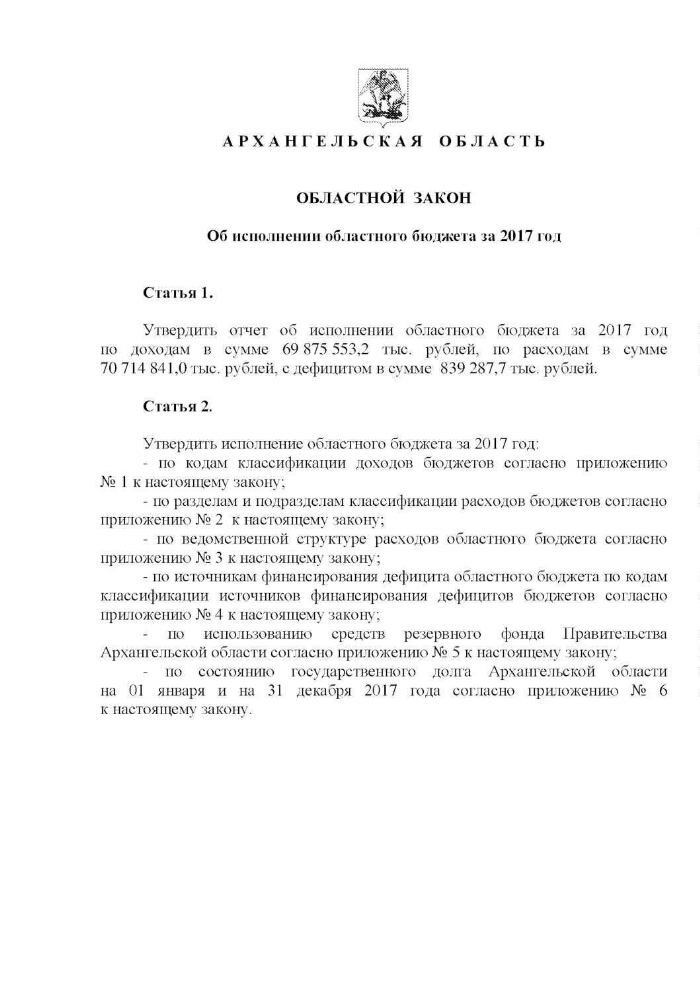 АРХАНГЕЛЬСКАЯ ОБЛАСТЬ

ОБЛАСТНОЙ ЗАКОН

Об исполнении областного бюджета за 2017 год

Статья 1.

Утвердить отчет об исполнении областного бюджета за 2017 год по доходам в сумме 69 875 553,2 тыс. рублей, по расходам в сумме 70 714 841,0 тыс. рублей, с дефицитом в сумме 839 287,7 тыс. рублей.

Статья 2.

Утвердить исполнение областного бюджета за 2017 год:
- по кодам классификации доходов бюджетов согласно приложению № 1 к настоящему закону;
- по разделам и подразделам классификации расходов бюджетов согласно приложению № 2 к настоящему закону;
- по ведомственной структуре расходов областного бюджета согласно приложению № 3 к настоящему закону;
- по источникам финансирования дефицита областного бюджета по кодам классификации источников финансирования дефицитов бюджетов согласно приложению № 4 к настоящему закону;
- по использованию средств резервного фонда Правительства Архангельской области согласно приложению № 5 к настоящему закону;
- по состоянию государственного долга Архангельской области на 01 января и на 31 декабря 2017 года согласно приложению № 6 к настоящему закону.